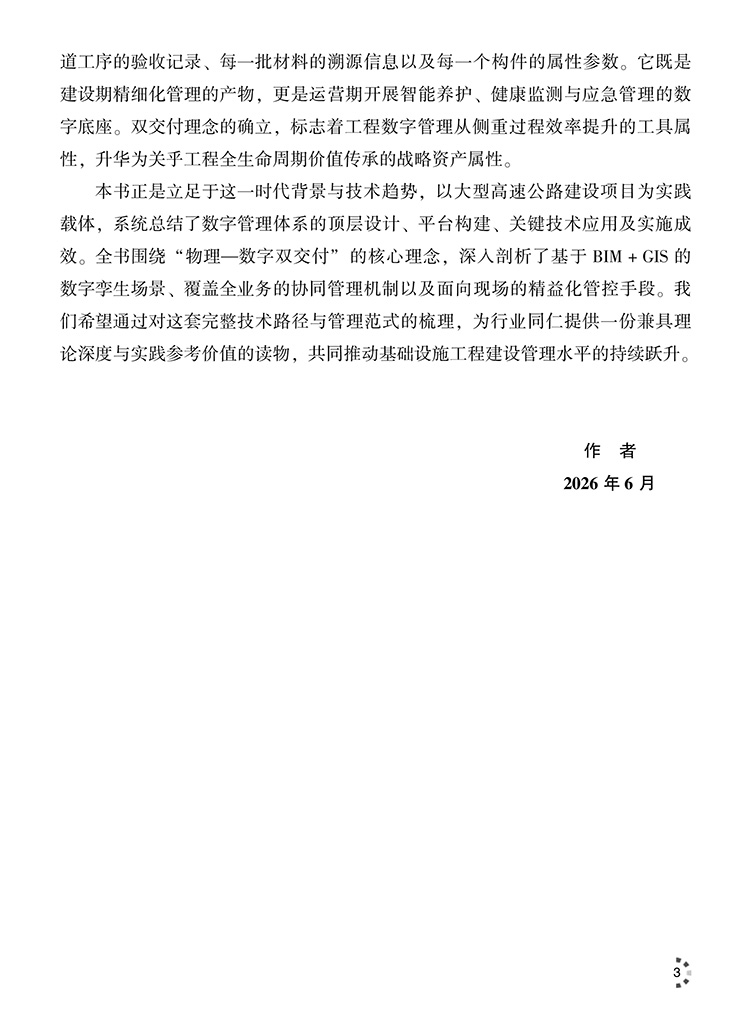 道工序的验收记录、每一批材料的溯源信息以及每一个构件的属性参数。它既是建设期精细化管理的产物，更是运营期开展智能养护、健康监测与应急管理的数字底座。双交付理念的确立，标志着工程数字管理从侧重过程效率提升的工具属性，升华为关乎工程全生命周期价值传承的战略资产属性。

本书正是立足于这一时代背景与技术趋势，以大型高速公路建设项目为实践载体，系统总结了数字管理体系的顶层设计、平台构建、关键技术应用及实施成效。全书围绕“物理—数字双交付”的核心理念，深入剖析了基于 BIM + GIS 的数字孪生场景、覆盖全业务的协同管理机制以及面向现场的精益化管控手段。我们希望通过对这套完整技术路径与管理范式的梳理，为行业同仁提供一份兼具理论深度与实践参考价值的读物，共同推动基础设施工程建设管理水平的持续跃升。

作　者

2026 年 6 月

3